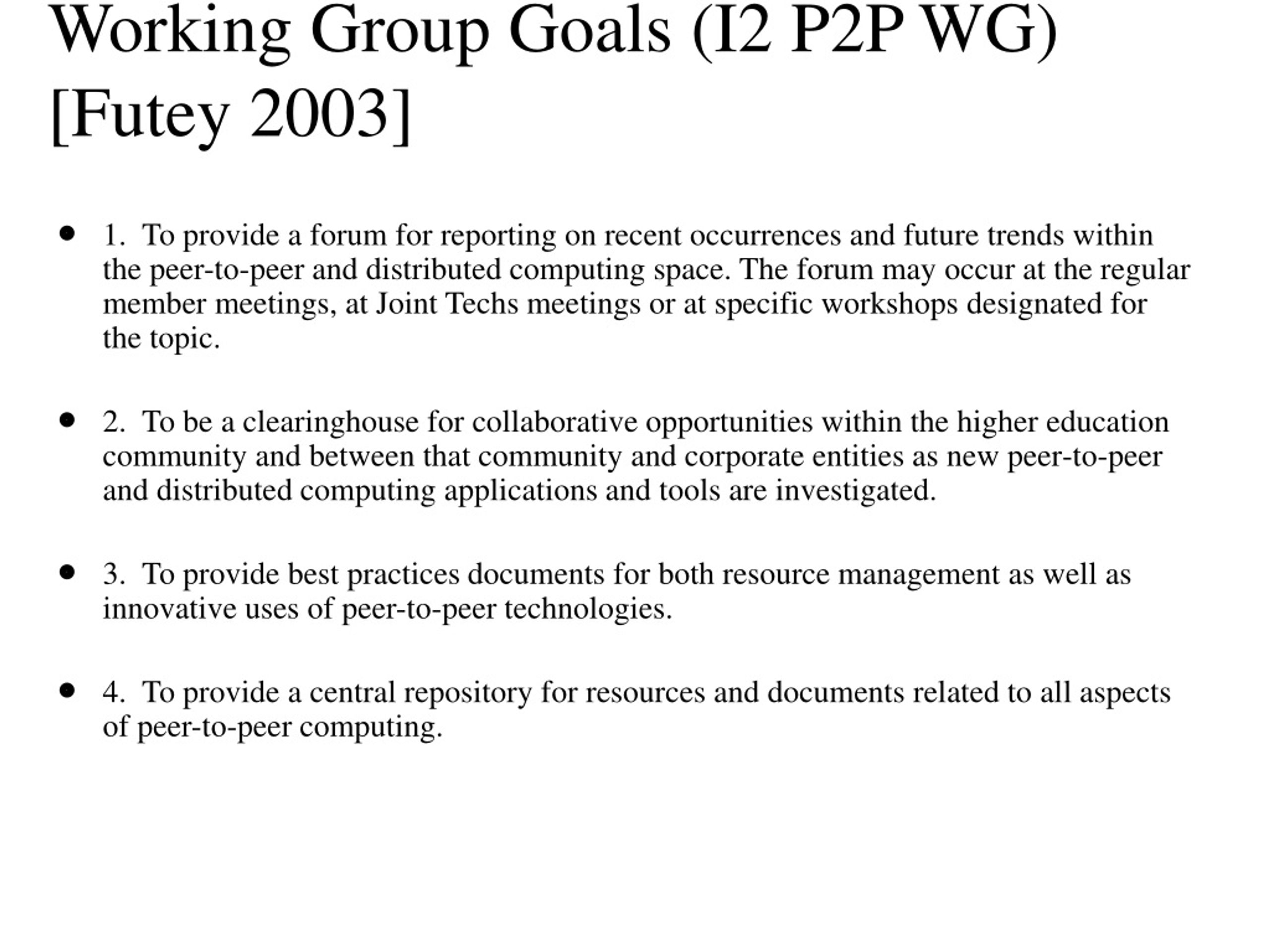 Working Group Goals (I2 P2P WG) [Futey 2003]

• 1. To provide a forum for reporting on recent occurrences and future trends within the peer-to-peer and distributed computing space. The forum may occur at the regular member meetings, at Joint Techs meetings or at specific workshops designated for the topic.

• 2. To be a clearinghouse for collaborative opportunities within the higher education community and between that community and corporate entities as new peer-to-peer and distributed computing applications and tools are investigated.

• 3. To provide best practices documents for both resource management as well as innovative uses of peer-to-peer technologies.

• 4. To provide a central repository for resources and documents related to all aspects of peer-to-peer computing.